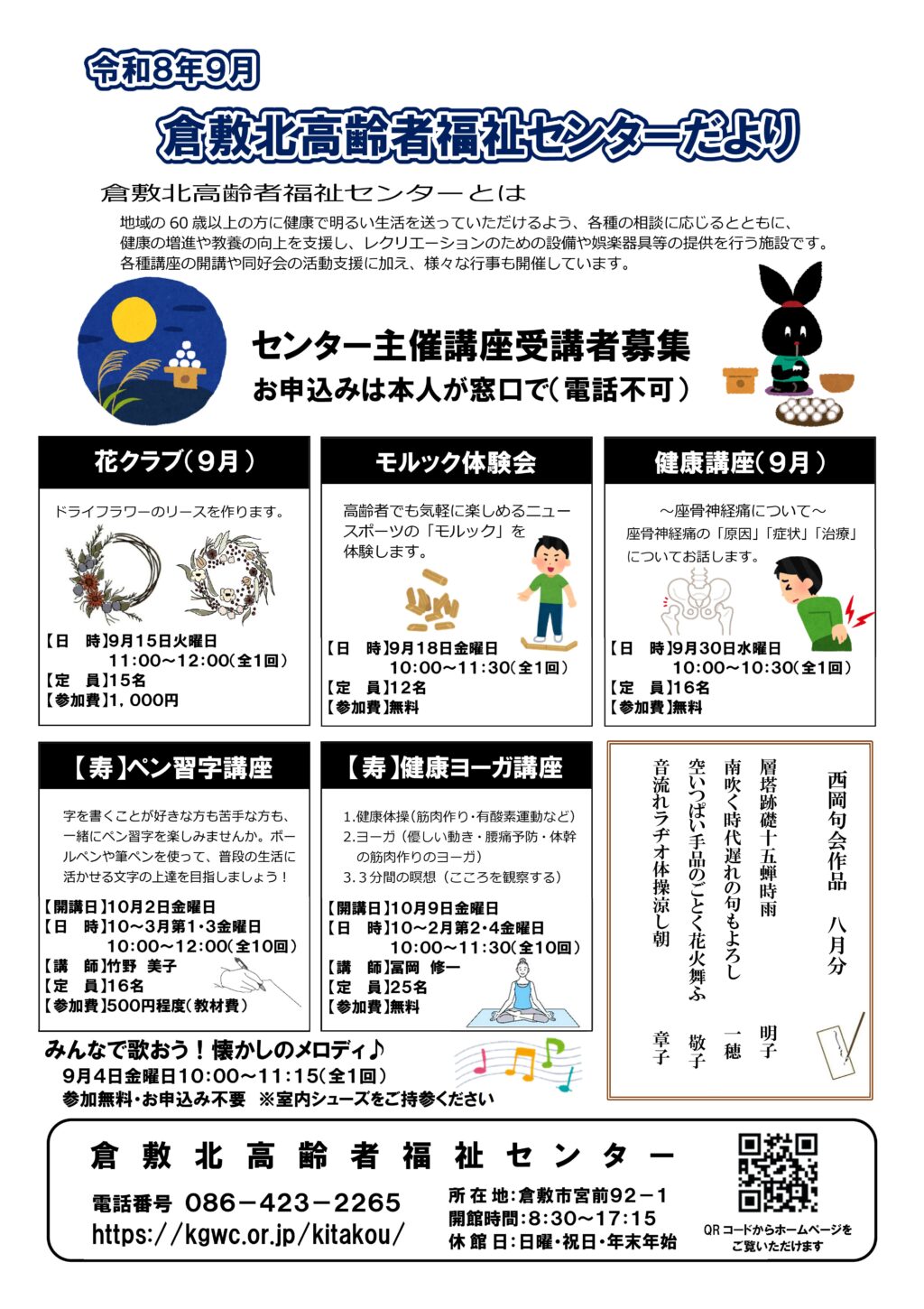 令和8年9月

倉敷北高齢者福祉センターだより

倉敷北高齢者福祉センターとは

地域の60歳以上の方に健康で明るい生活を送っていただけるよう、各種の相談に応じるとともに、健康の増進や教養の向上を支援し、レクリエーションのための設備や娯楽器具等の提供を行う施設です。各種講座の開講や同好会の活動支援に加え、様々な行事も開催しています。

センター主催講座受講者募集
お申込みは本人が窓口で(電話不可)

花クラブ(9月)

ドライフラワーのリースを作ります。

【日　時】9月15日火曜日
11:00～12:00(全1回)
【定　員】15名
【参加費】1,000円

モルック体験会

高齢者でも気軽に楽しめるニュースポーツの「モルック」を体験します。

【日　時】9月18日金曜日
10:00～11:30(全1回)
【定　員】12名
【参加費】無料

健康講座(9月)

～座骨神経痛について～
座骨神経痛の「原因」「症状」「治療」についてお話します。

【日　時】9月30日水曜日
10:00～10:30(全1回)
【定　員】16名
【参加費】無料

【寿】ペン習字講座

字を書くことが好きな方も苦手な方も、一緒にペン習字を楽しみませんか。ボールペンや筆ペンを使って、普段の生活に活かせる文字の上達を目指しましょう！

【開講日】10月2日金曜日
【日　時】10～3月第1・3金曜日
10:00～12:00(全10回)
【講　師】竹野 美子
【定　員】16名
【参加費】500円程度(教材費)

【寿】健康ヨーガ講座

1.健康体操(筋肉作り・有酸素運動など)
2.ヨーガ(優しい動き・腰痛予防・体幹の筋肉作りのヨーガ)
3.3分間の瞑想(こころを観察する)

【開講日】10月9日金曜日
【日　時】10～2月第2・4金曜日
10:00～11:30(全10回)
【講　師】冨岡 修一
【定　員】25名
【参加費】無料

西岡句会作品　八月分

層塔跡礎十五蝉時雨　明子
南吹く時代遅れの句もよろし　一穂
空いっぱい手品のごとく花火舞ふ　敬子
音流れラヂオ体操涼し朝　章子

みんなで歌おう！懐かしのメロディ♪
9月4日金曜日10:00～11:15(全1回)
参加無料・お申込み不要　※室内シューズをご持参ください

倉敷北高齢者福祉センター

電話番号 086-423-2265
https://kgwc.or.jp/kitakou/

所在地:倉敷市宮前92-1
開館時間:8:30～17:15
休館日:日曜・祝日・年末年始

QRコードからホームページをご覧いただけます